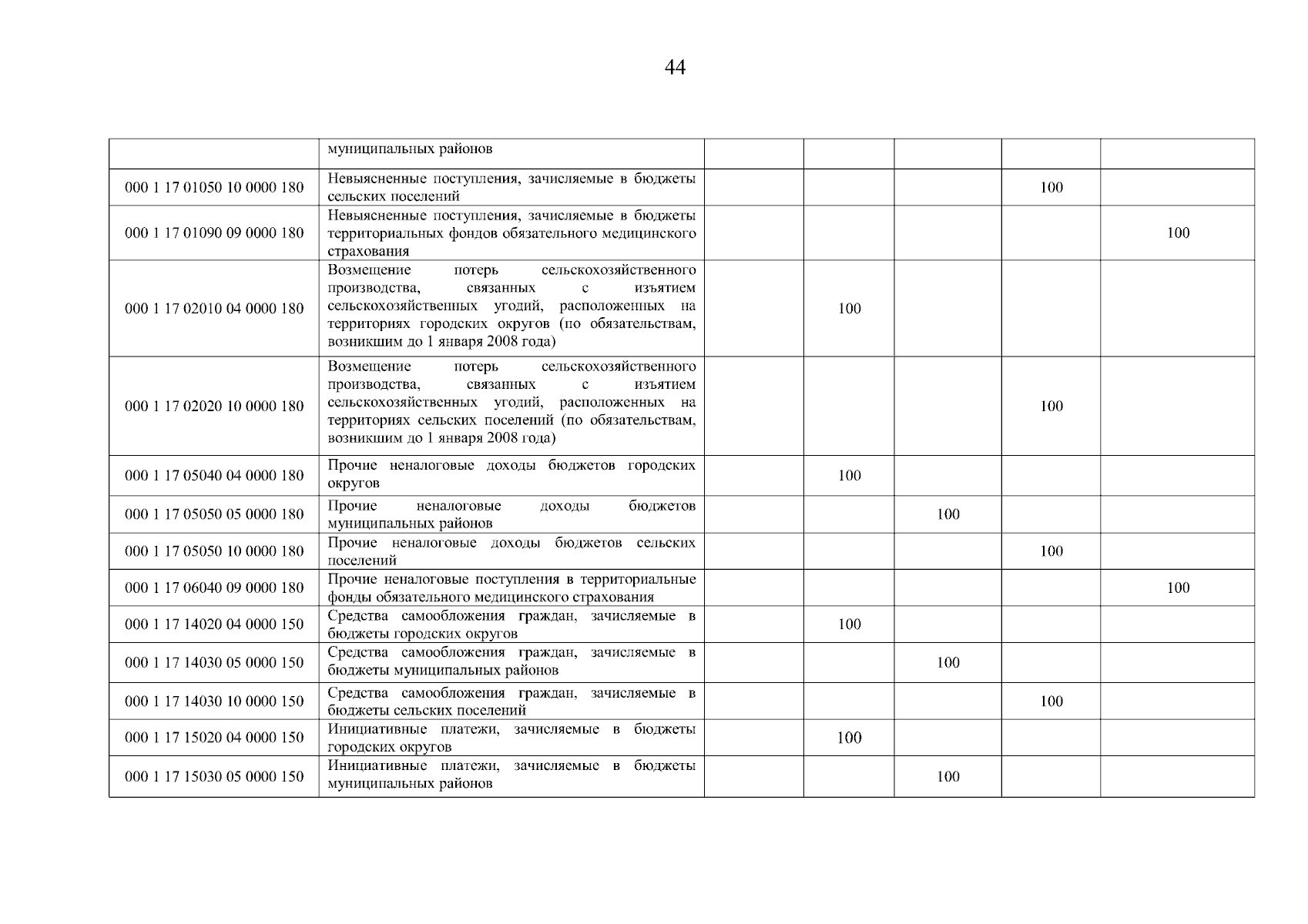 44

|  |  |  |  |  |  |  |
|---|---|---|---|---|---|---|
|  | муниципальных районов |  |  |  |  |  |
| 000 1 17 01050 10 0000 180 | Невыясненные поступления, зачисляемые в бюджеты сельских поселений |  |  |  | 100 |  |
| 000 1 17 01090 09 0000 180 | Невыясненные поступления, зачисляемые в бюджеты территориальных фондов обязательного медицинского страхования |  |  |  |  | 100 |
| 000 1 17 02010 04 0000 180 | Возмещение потерь сельскохозяйственного производства, связанных с изъятием сельскохозяйственных угодий, расположенных на территориях городских округов (по обязательствам, возникшим до 1 января 2008 года) |  | 100 |  |  |  |
| 000 1 17 02020 10 0000 180 | Возмещение потерь сельскохозяйственного производства, связанных с изъятием сельскохозяйственных угодий, расположенных на территориях сельских поселений (по обязательствам, возникшим до 1 января 2008 года) |  |  |  | 100 |  |
| 000 1 17 05040 04 0000 180 | Прочие неналоговые доходы бюджетов городских округов |  | 100 |  |  |  |
| 000 1 17 05050 05 0000 180 | Прочие неналоговые доходы бюджетов муниципальных районов |  |  | 100 |  |  |
| 000 1 17 05050 10 0000 180 | Прочие неналоговые доходы бюджетов сельских поселений |  |  |  | 100 |  |
| 000 1 17 06040 09 0000 180 | Прочие неналоговые поступления в территориальные фонды обязательного медицинского страхования |  |  |  |  | 100 |
| 000 1 17 14020 04 0000 150 | Средства самообложения граждан, зачисляемые в бюджеты городских округов |  | 100 |  |  |  |
| 000 1 17 14030 05 0000 150 | Средства самообложения граждан, зачисляемые в бюджеты муниципальных районов |  |  | 100 |  |  |
| 000 1 17 14030 10 0000 150 | Средства самообложения граждан, зачисляемые в бюджеты сельских поселений |  |  |  | 100 |  |
| 000 1 17 15020 04 0000 150 | Инициативные платежи, зачисляемые в бюджеты городских округов |  | 100 |  |  |  |
| 000 1 17 15030 05 0000 150 | Инициативные платежи, зачисляемые в бюджеты муниципальных районов |  |  | 100 |  |  |